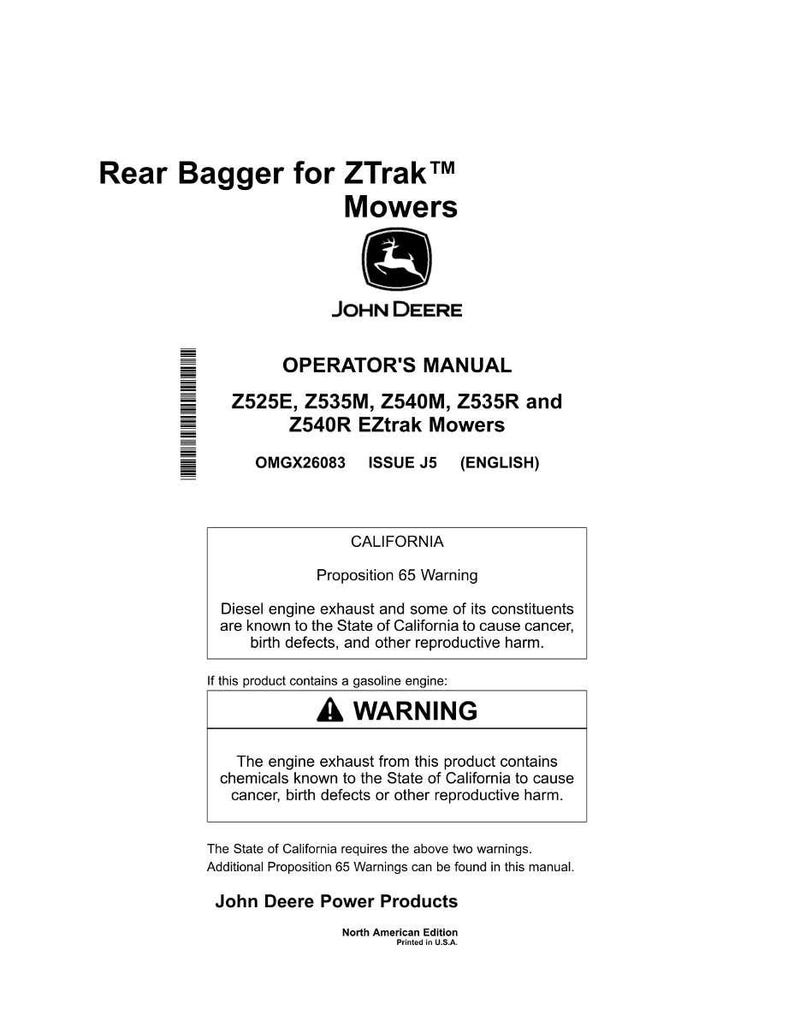 Rear Bagger for ZTrak™ Mowers

JOHN DEERE

OPERATOR'S MANUAL

Z525E, Z535M, Z540M, Z535R and Z540R EZtrak Mowers

OMGX26083 ISSUE J5 (ENGLISH)

CALIFORNIA

Proposition 65 Warning

Diesel engine exhaust and some of its constituents are known to the State of California to cause cancer, birth defects, and other reproductive harm.

If this product contains a gasoline engine:

WARNING

The engine exhaust from this product contains chemicals known to the State of California to cause cancer, birth defects or other reproductive harm.

The State of California requires the above two warnings.
Additional Proposition 65 Warnings can be found in this manual.

John Deere Power Products

North American Edition
Printed in U.S.A.